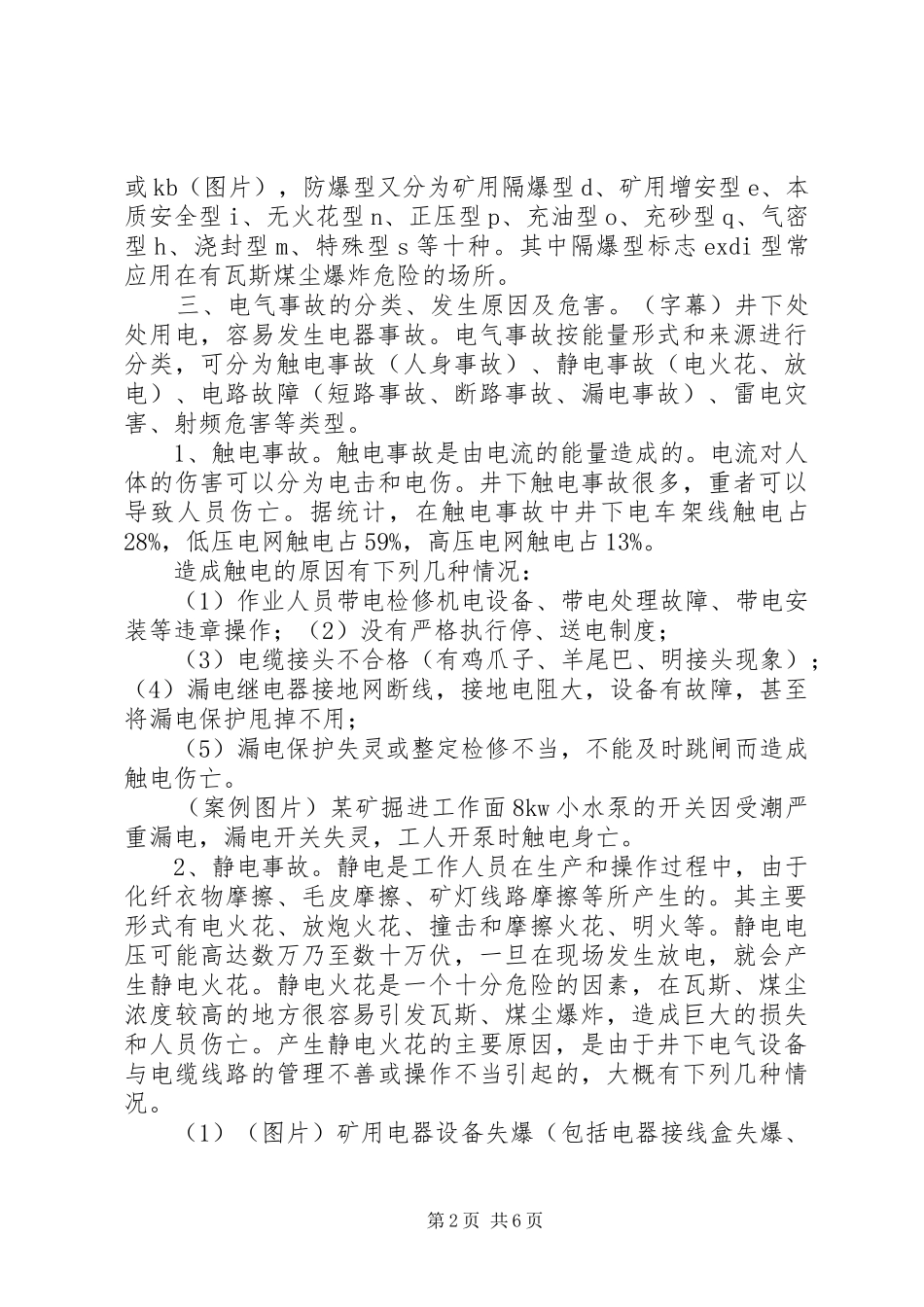 或kb（图片），防爆型又分为矿用隔爆型d、矿用增安型e、本质安全型i、无火花型n、正压型p、充油型o、充砂型q、气密型h、浇封型m、特殊型s等十种。其中隔爆型标志exdi型常应用在有瓦斯煤尘爆炸危险的场所。

三、电气事故的分类、发生原因及危害。（字幕）井下处处用电，容易发生电器事故。电气事故按能量形式和来源进行分类，可分为触电事故（人身事故）、静电事故（电火花、放电）、电路故障（短路事故、断路事故、漏电事故）、雷电灾害、射频危害等类型。

1、触电事故。触电事故是由电流的能量造成的。电流对人体的伤害可以分为电击和电伤。井下触电事故很多，重者可以导致人员伤亡。据统计，在触电事故中井下电车架线触电占28%，低压电网触电占59%，高压电网触电占13%。

造成触电的原因有下列几种情况：

（1）作业人员带电检修机电设备、带电处理故障、带电安装等违章操作；（2）没有严格执行停、送电制度；

（3）电缆接头不合格（有鸡爪子、羊尾巴、明接头现象）；（4）漏电继电器接地网断线，接地电阻大，设备有故障，甚至将漏电保护甩掉不用；

（5）漏电保护失灵或整定检修不当，不能及时跳闸而造成触电伤亡。

（案例图片）某矿掘进工作面8kw小水泵的开关因受潮严重漏电，漏电开关失灵，工人开泵时触电身亡。

2、静电事故。静电是工作人员在生产和操作过程中，由于化纤衣物摩擦、毛皮摩擦、矿灯线路摩擦等所产生的。其主要形式有电火花、放炮火花、撞击和摩擦火花、明火等。静电电压可能高达数万乃至数十万伏，一旦在现场发生放电，就会产生静电火花。静电火花是一个十分危险的因素，在瓦斯、煤尘浓度较高的地方很容易引发瓦斯、煤尘爆炸，造成巨大的损失和人员伤亡。产生静电火花的主要原因，是由于井下电气设备与电缆线路的管理不善或操作不当引起的，大概有下列几种情况。

（1）（图片）矿用电器设备失爆（包括电器接线盒失爆、

第2页 共6页